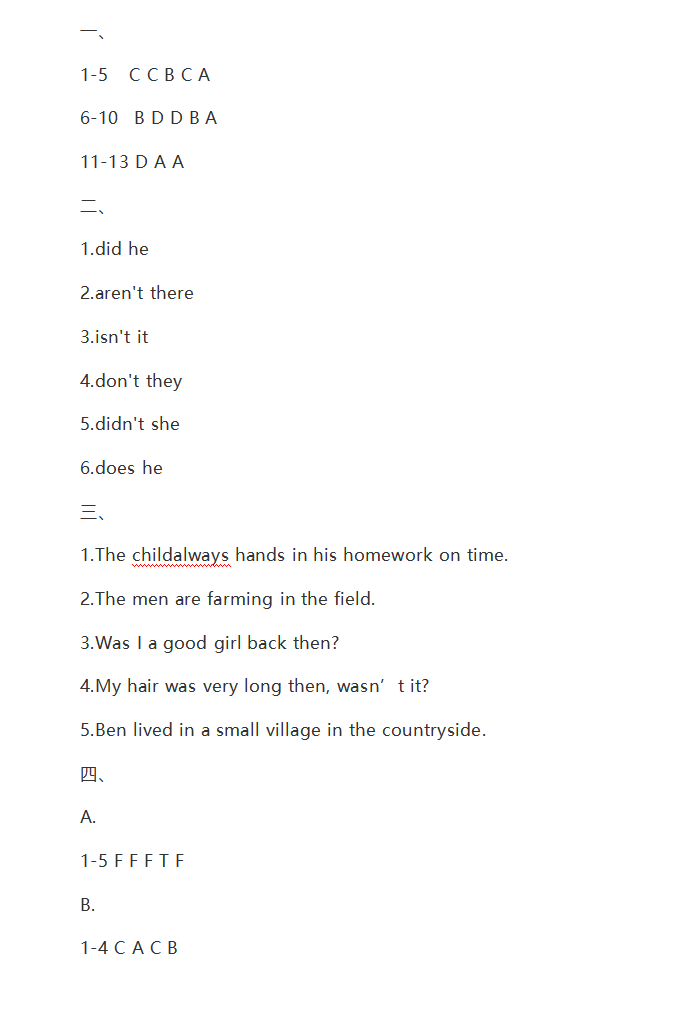 一、

1-5 C C B C A

6-10 B D D B A

11-13 D A A

二、

1.did he

2.aren't there

3.isn't it

4.don't they

5.didn't she

6.does he

三、

1.The childalways hands in his homework on time.

2.The men are farming in the field.

3.Was I a good girl back then?

4.My hair was very long then, wasn’ t it?

5.Ben lived in a small village in the countryside.

四、

A.

1-5 F F F T F

B.

1-4 C A C B